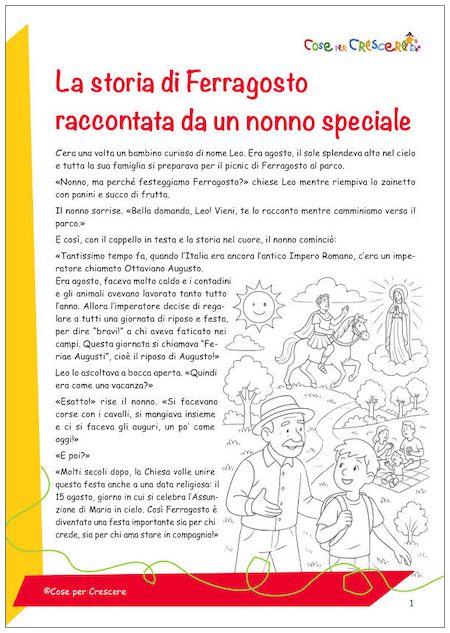 Cose per Crescere

La storia di Ferragosto raccontata da un nonno speciale

C'era una volta un bambino curioso di nome Leo. Era agosto, il sole splendeva alto nel cielo e tutta la sua famiglia si preparava per il picnic di Ferragosto al parco.

«Nonno, ma perché festeggiamo Ferragosto?» chiese Leo mentre riempiva lo zainetto con panini e succo di frutta.

Il nonno sorrise. «Bella domanda, Leo! Vieni, te lo racconto mentre camminiamo verso il parco.»

E così, con il cappello in testa e la storia nel cuore, il nonno cominciò:

«Tantissimo tempo fa, quando l'Italia era ancora l'antico Impero Romano, c'era un imperatore chiamato Ottaviano Augusto.
Era agosto, faceva molto caldo e i contadini e gli animali avevano lavorato tanto tutto l'anno. Allora l'imperatore decise di regalare a tutti una giornata di riposo e festa, per dire "bravi!" a chi aveva faticato nei campi. Questa giornata si chiamava "Feriae Augusti", cioè il riposo di Augusto!»

Leo lo ascoltava a bocca aperta. «Quindi era come una vacanza?»

«Esatto!» rise il nonno. «Si facevano corse con i cavalli, si mangiava insieme e ci si faceva gli auguri, un po' come oggi!»

«E poi?»

«Molti secoli dopo, la Chiesa volle unire questa festa anche a una data religiosa: il 15 agosto, giorno in cui si celebra l'Assunzione di Maria in cielo. Così Ferragosto è diventato una festa importante sia per chi crede, sia per chi ama stare in compagnia!»

©Cose per Crescere

1